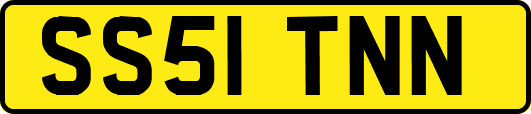 SS51 TNN